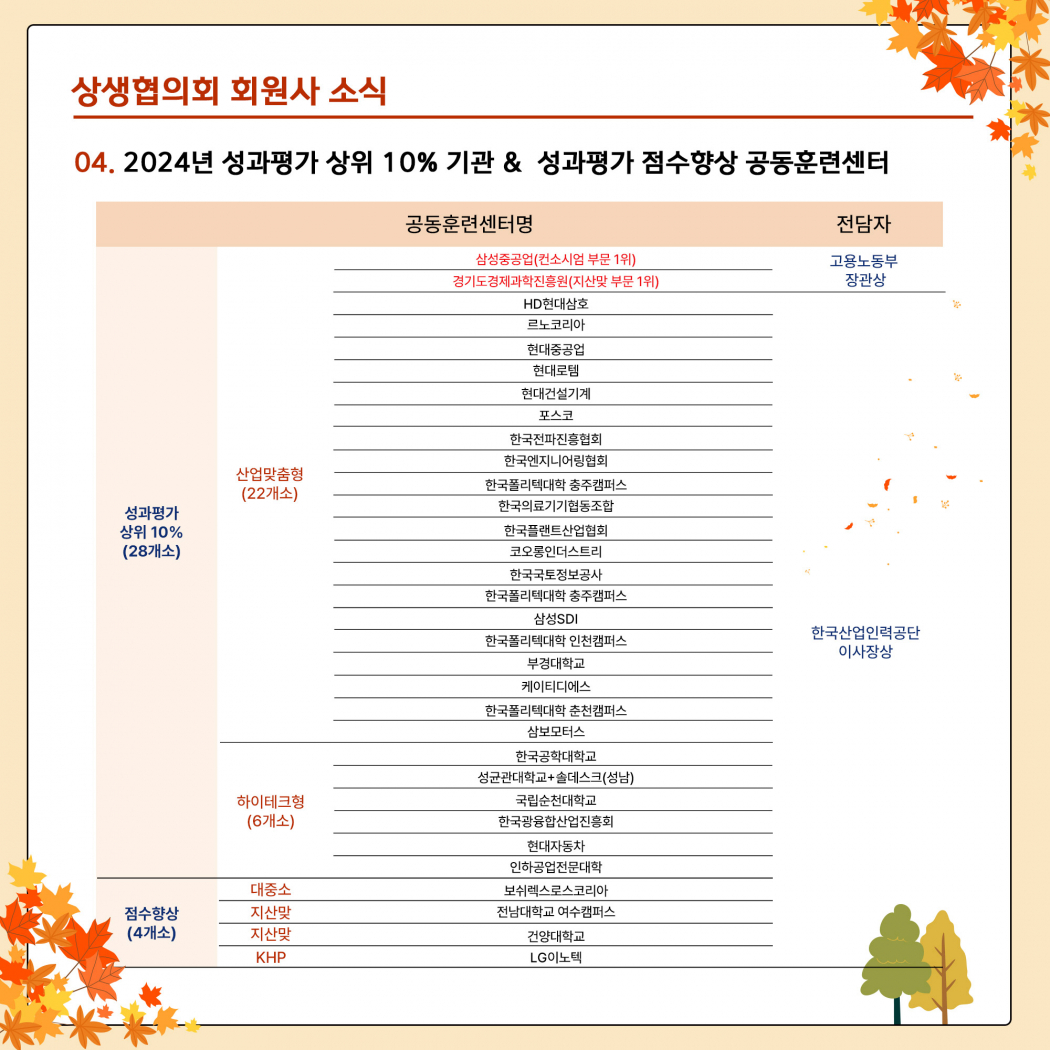 상생협의회 회원사 소식

04. 2024년 성과평가 상위 10% 기관 & 성과평가 점수향상 공동훈련센터

| | | 공동훈련센터명 | 전담자 |
|---|---|---|---|
| 성과평가 상위 10% (28개소) | 산업맞춤형 (22개소) | 삼성중공업(컨소시엄 부문 1위) | 고용노동부 장관상 |
| | | 경기도경제과학진흥원(지산맞 부문 1위) | |
| | | HD현대삼호 | 한국산업인력공단 이사장상 |
| | | 르노코리아 | |
| | | 현대중공업 | |
| | | 현대로템 | |
| | | 현대건설기계 | |
| | | 포스코 | |
| | | 한국전파진흥협회 | |
| | | 한국엔지니어링협회 | |
| | | 한국폴리텍대학 충주캠퍼스 | |
| | | 한국의료기기협동조합 | |
| | | 한국플랜트산업협회 | |
| | | 코오롱인더스트리 | |
| | | 한국국토정보공사 | |
| | | 한국폴리텍대학 충주캠퍼스 | |
| | | 삼성SDI | |
| | | 한국폴리텍대학 인천캠퍼스 | |
| | | 부경대학교 | |
| | | 케이티디에스 | |
| | | 한국폴리텍대학 춘천캠퍼스 | |
| | | 삼보모터스 | |
| | 하이테크형 (6개소) | 한국공학대학교 | |
| | | 성균관대학교+솔데스크(성남) | |
| | | 국립순천대학교 | |
| | | 한국광융합산업진흥회 | |
| | | 현대자동차 | |
| | | 인하공업전문대학 | |
| 점수향상 (4개소) | 대중소 | 보쉬렉스로스코리아 | |
| | 지산맞 | 전남대학교 여수캠퍼스 | |
| | 지산맞 | 건양대학교 | |
| | KHP | LG이노텍 | |